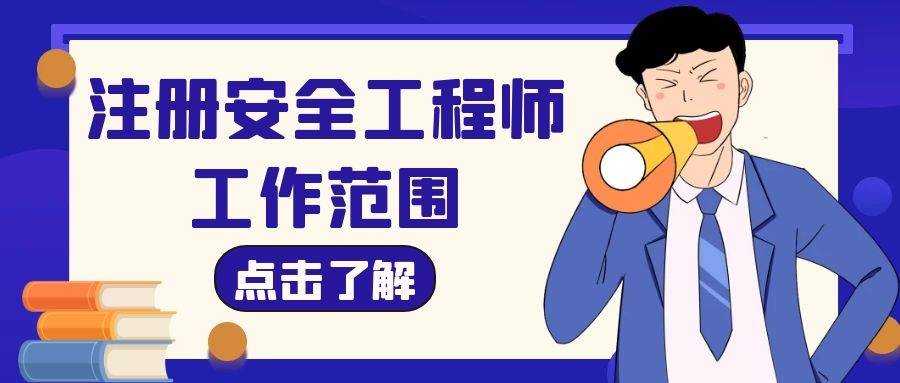 注册安全工程师
工作范围

点击了解